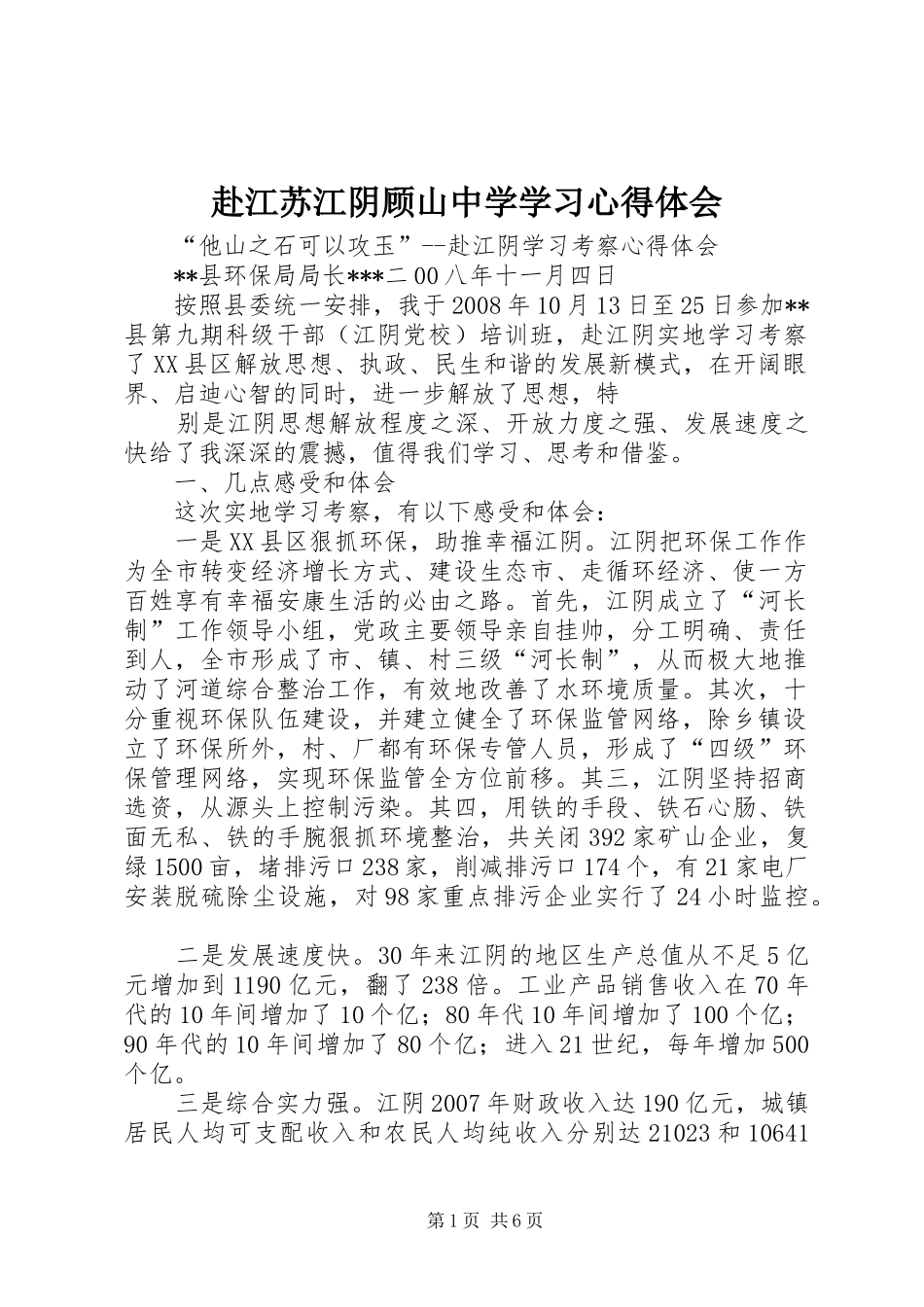 赴江苏江阴顾山中学学习心得体会

“他山之石可以攻玉”--赴江阴学习考察心得体会

**县环保局局长***二00八年十一月四日

按照县委统一安排，我于2008年10月13日至25日参加**县第九期科级干部（江阴党校）培训班，赴江阴实地学习考察了XX县区解放思想、执政、民生和谐的发展新模式，在开阔眼界、启迪心智的同时，进一步解放了思想，特

别是江阴思想解放程度之深、开放力度之强、发展速度之快给了我深深的震撼，值得我们学习、思考和借鉴。

一、几点感受和体会

这次实地学习考察，有以下感受和体会：

一是XX县区狠抓环保，助推幸福江阴。江阴把环保工作作为全市转变经济增长方式、建设生态市、走循环经济、使一方百姓享有幸福安康生活的必由之路。首先，江阴成立了“河长制”工作领导小组，党政主要领导亲自挂帅，分工明确、责任到人，全市形成了市、镇、村三级“河长制”，从而极大地推动了河道综合整治工作，有效地改善了水环境质量。其次，十分重视环保队伍建设，并建立健全了环保监管网络，除乡镇设立了环保所外，村、厂都有环保专管人员，形成了“四级”环保管理网络，实现环保监管全方位前移。其三，江阴坚持招商选资，从源头上控制污染。其四，用铁的手段、铁石心肠、铁面无私、铁的手腕狠抓环境整治，共关闭392家矿山企业，复绿1500亩，堵排污口238家，削减排污口174个，有21家电厂安装脱硫除尘设施，对98家重点排污企业实行了24小时监控。

二是发展速度快。30年来江阴的地区生产总值从不足5亿元增加到1190亿元，翻了238倍。工业产品销售收入在70年代的10年间增加了10个亿；80年代10年间增加了100个亿；90年代的10年间增加了80个亿；进入21世纪，每年增加500个亿。

三是综合实力强。江阴2007年财政收入达190亿元，城镇居民人均可支配收入和农民人均纯收入分别达21023和10641

第1页 共6页